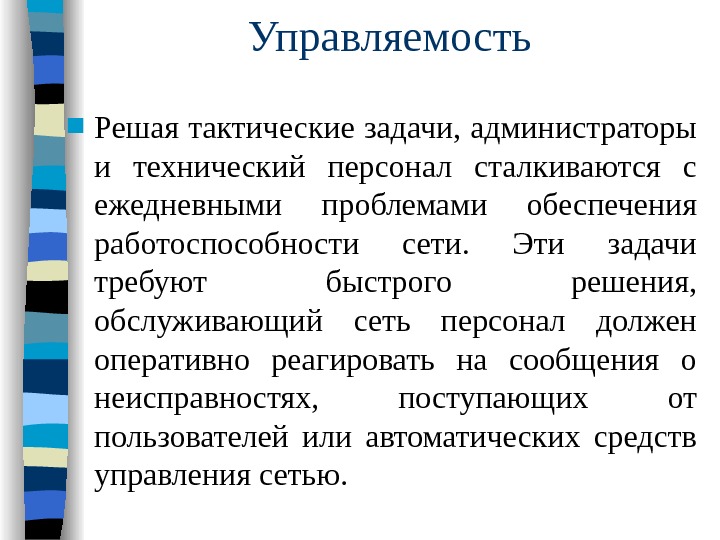 Управляемость

Решая тактические задачи, администраторы и технический персонал сталкиваются с ежедневными проблемами обеспечения работоспособности сети. Эти задачи требуют быстрого решения, обслуживающий сеть персонал должен оперативно реагировать на сообщения о неисправностях, поступающих от пользователей или автоматических средств управления сетью.